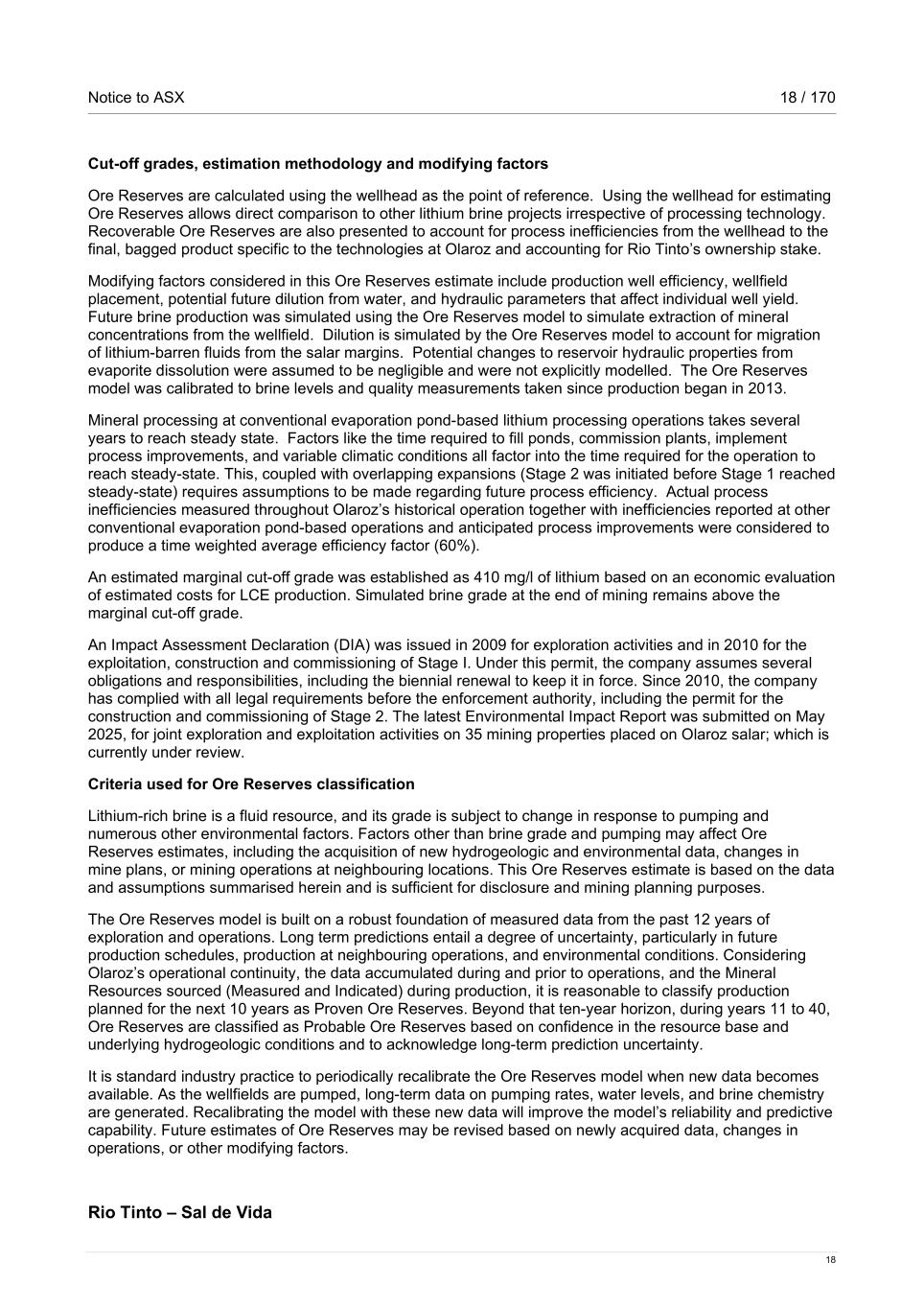 Notice to ASX 18 / 170

**Cut-off grades, estimation methodology and modifying factors**

Ore Reserves are calculated using the wellhead as the point of reference. Using the wellhead for estimating Ore Reserves allows direct comparison to other lithium brine projects irrespective of processing technology. Recoverable Ore Reserves are also presented to account for process inefficiencies from the wellhead to the final, bagged product specific to the technologies at Olaroz and accounting for Rio Tinto's ownership stake.

Modifying factors considered in this Ore Reserves estimate include production well efficiency, wellfield placement, potential future dilution from water, and hydraulic parameters that affect individual well yield. Future brine production was simulated using the Ore Reserves model to simulate extraction of mineral concentrations from the wellfield. Dilution is simulated by the Ore Reserves model to account for migration of lithium-barren fluids from the salar margins. Potential changes to reservoir hydraulic properties from evaporite dissolution were assumed to be negligible and were not explicitly modelled. The Ore Reserves model was calibrated to brine levels and quality measurements taken since production began in 2013.

Mineral processing at conventional evaporation pond-based lithium processing operations takes several years to reach steady state. Factors like the time required to fill ponds, commission plants, implement process improvements, and variable climatic conditions all factor into the time required for the operation to reach steady-state. This, coupled with overlapping expansions (Stage 2 was initiated before Stage 1 reached steady-state) requires assumptions to be made regarding future process efficiency. Actual process inefficiencies measured throughout Olaroz's historical operation together with inefficiencies reported at other conventional evaporation pond-based operations and anticipated process improvements were considered to produce a time weighted average efficiency factor (60%).

An estimated marginal cut-off grade was established as 410 mg/l of lithium based on an economic evaluation of estimated costs for LCE production. Simulated brine grade at the end of mining remains above the marginal cut-off grade.

An Impact Assessment Declaration (DIA) was issued in 2009 for exploration activities and in 2010 for the exploitation, construction and commissioning of Stage I. Under this permit, the company assumes several obligations and responsibilities, including the biennial renewal to keep it in force. Since 2010, the company has complied with all legal requirements before the enforcement authority, including the permit for the construction and commissioning of Stage 2. The latest Environmental Impact Report was submitted on May 2025, for joint exploration and exploitation activities on 35 mining properties placed on Olaroz salar; which is currently under review.

**Criteria used for Ore Reserves classification**

Lithium-rich brine is a fluid resource, and its grade is subject to change in response to pumping and numerous other environmental factors. Factors other than brine grade and pumping may affect Ore Reserves estimates, including the acquisition of new hydrogeologic and environmental data, changes in mine plans, or mining operations at neighbouring locations. This Ore Reserves estimate is based on the data and assumptions summarised herein and is sufficient for disclosure and mining planning purposes.

The Ore Reserves model is built on a robust foundation of measured data from the past 12 years of exploration and operations. Long term predictions entail a degree of uncertainty, particularly in future production schedules, production at neighbouring operations, and environmental conditions. Considering Olaroz's operational continuity, the data accumulated during and prior to operations, and the Mineral Resources sourced (Measured and Indicated) during production, it is reasonable to classify production planned for the next 10 years as Proven Ore Reserves. Beyond that ten-year horizon, during years 11 to 40, Ore Reserves are classified as Probable Ore Reserves based on confidence in the resource base and underlying hydrogeologic conditions and to acknowledge long-term prediction uncertainty.

It is standard industry practice to periodically recalibrate the Ore Reserves model when new data becomes available. As the wellfields are pumped, long-term data on pumping rates, water levels, and brine chemistry are generated. Recalibrating the model with these new data will improve the model's reliability and predictive capability. Future estimates of Ore Reserves may be revised based on newly acquired data, changes in operations, or other modifying factors.

**Rio Tinto – Sal de Vida**

18